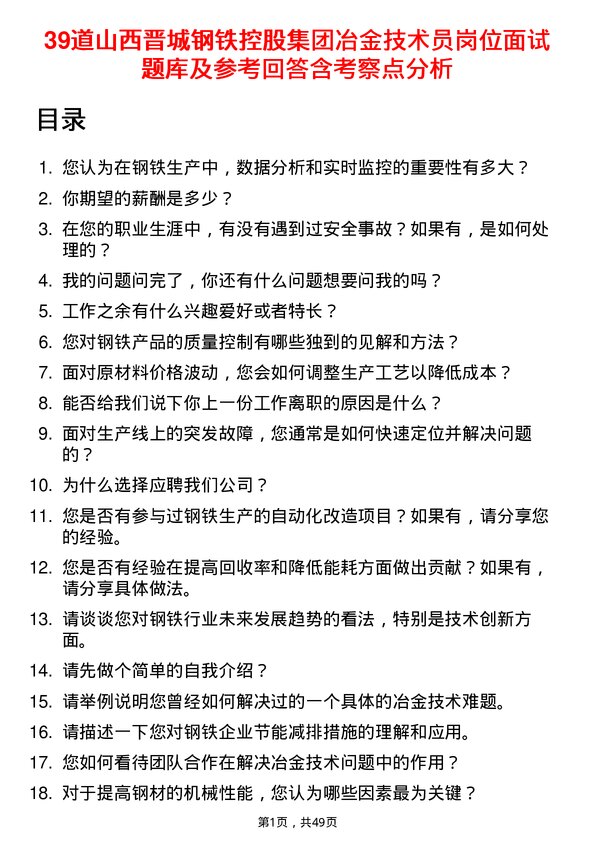 39道山西晋城钢铁控股集团冶金技术员岗位面试题库及参考回答含考察点分析

目录

1. 您认为在钢铁生产中，数据分析和实时监控的重要性有多大？
2. 你期望的薪酬是多少？
3. 在您的职业生涯中，有没有遇到过安全事故？如果有，是如何处理的？
4. 我的问题问完了，你还有什么问题想要问我的吗？
5. 工作之余有什么兴趣爱好或者特长？
6. 您对钢铁产品的质量控制有哪些独到的见解和方法？
7. 面对原材料价格波动，您会如何调整生产工艺以降低成本？
8. 能否给我们说下你上一份工作离职的原因是什么？
9. 面对生产线上的突发故障，您通常是如何快速定位并解决问题的？
10. 为什么选择应聘我们公司？
11. 您是否有参与过钢铁生产的自动化改造项目？如果有，请分享您的经验。
12. 您是否有经验在提高回收率和降低能耗方面做出贡献？如果有，请分享具体做法。
13. 请谈谈您对钢铁行业未来发展趋势的看法，特别是技术创新方面。
14. 请先做个简单的自我介绍？
15. 请举例说明您曾经如何解决过的一个具体的冶金技术难题。
16. 请描述一下您对钢铁企业节能减排措施的理解和应用。
17. 您如何看待团队合作在解决冶金技术问题中的作用？
18. 对于提高钢材的机械性能，您认为哪些因素最为关键？

第1页，共49页